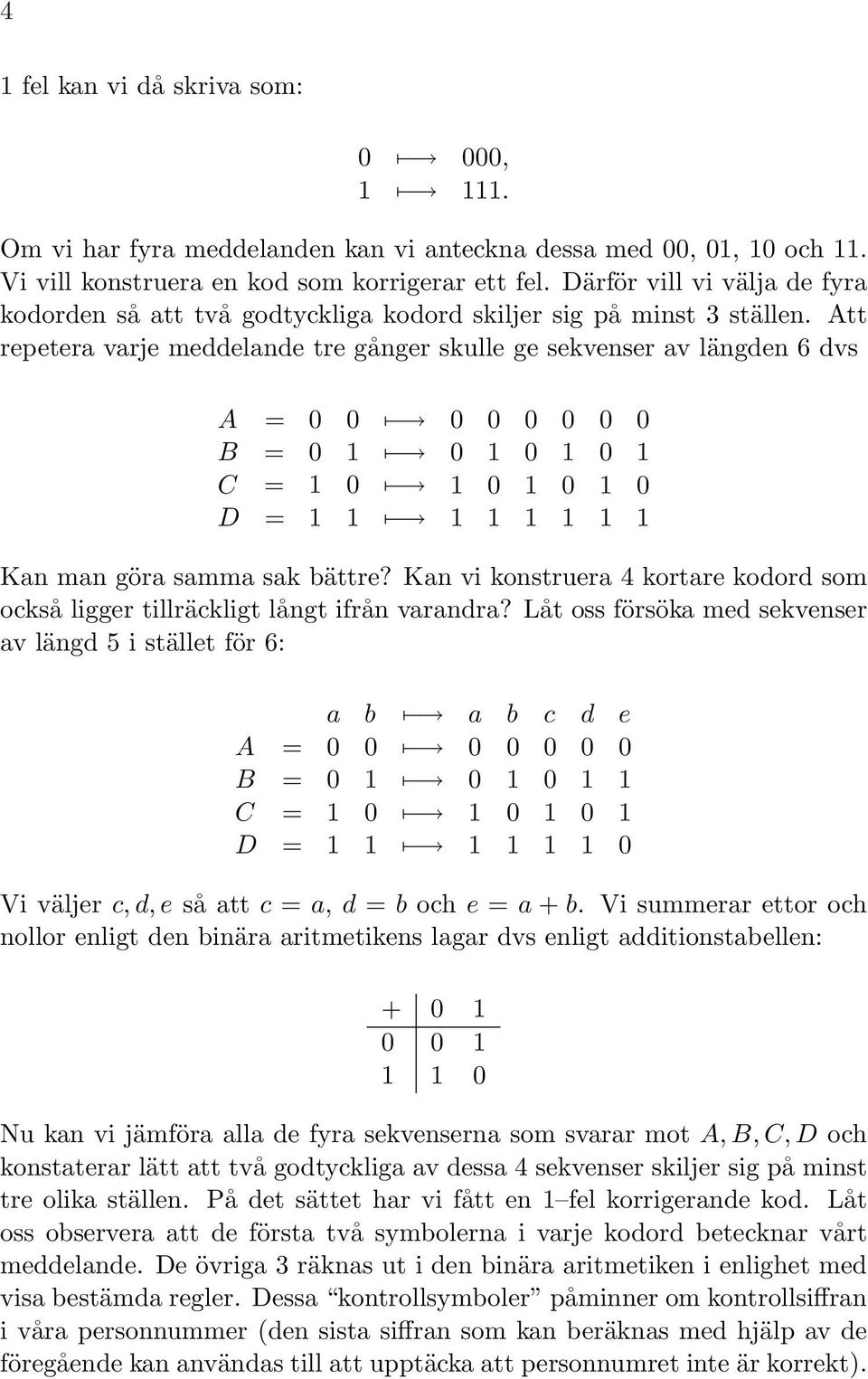 4

1 fel kan vi då skriva som:

$0 \longmapsto 000,$
$1 \longmapsto 111.$

Om vi har fyra meddelanden kan vi anteckna dessa med 00, 01, 10 och 11. Vi vill konstruera en kod som korrigerar ett fel. Därför vill vi välja de fyra kodorden så att två godtyckliga kodord skiljer sig på minst 3 ställen. Att repetera varje meddelande tre gånger skulle ge sekvenser av längden 6 dvs

$A = 0\ 0 \longmapsto 0\ 0\ 0\ 0\ 0\ 0$
$B = 0\ 1 \longmapsto 0\ 1\ 0\ 1\ 0\ 1$
$C = 1\ 0 \longmapsto 1\ 0\ 1\ 0\ 1\ 0$
$D = 1\ 1 \longmapsto 1\ 1\ 1\ 1\ 1\ 1$

Kan man göra samma sak bättre? Kan vi konstruera 4 kortare kodord som också ligger tillräckligt långt ifrån varandra? Låt oss försöka med sekvenser av längd 5 i stället för 6:

$a\ b \longmapsto a\ b\ c\ d\ e$
$A = 0\ 0 \longmapsto 0\ 0\ 0\ 0\ 0$
$B = 0\ 1 \longmapsto 0\ 1\ 0\ 1\ 1$
$C = 1\ 0 \longmapsto 1\ 0\ 1\ 0\ 1$
$D = 1\ 1 \longmapsto 1\ 1\ 1\ 1\ 0$

Vi väljer $c, d, e$ så att $c = a$, $d = b$ och $e = a + b$. Vi summerar ettor och nollor enligt den binära aritmetikens lagar dvs enligt additionstabellen:

| + | 0 | 1 |
|---|---|---|
| 0 | 0 | 1 |
| 1 | 1 | 0 |

Nu kan vi jämföra alla de fyra sekvenserna som svarar mot $A, B, C, D$ och konstaterar lätt att två godtyckliga av dessa 4 sekvenser skiljer sig på minst tre olika ställen. På det sättet har vi fått en 1–fel korrigerande kod. Låt oss observera att de första två symbolerna i varje kodord betecknar vårt meddelande. De övriga 3 räknas ut i den binära aritmetiken i enlighet med visa bestämda regler. Dessa “kontrollsymboler” påminner om kontrollsiffran i våra personnummer (den sista siffran som kan beräknas med hjälp av de föregående kan användas till att upptäcka att personnumret inte är korrekt).